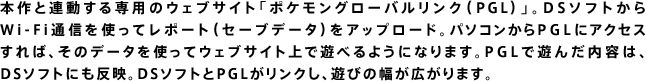 本作と連動する専用のウェブサイト「ポケモングローバルリンク（PGL）」。DSソフトからWi-Fi通信を使ってレポート（セーブデータ）をアップロード。パソコンからPGLにアクセスすれば、そのデータを使ってウェブサイト上で遊べるようになります。PGLで遊んだ内容は、DSソフトにも反映。DSソフトとPGLがリンクし、遊びの幅が広がります。